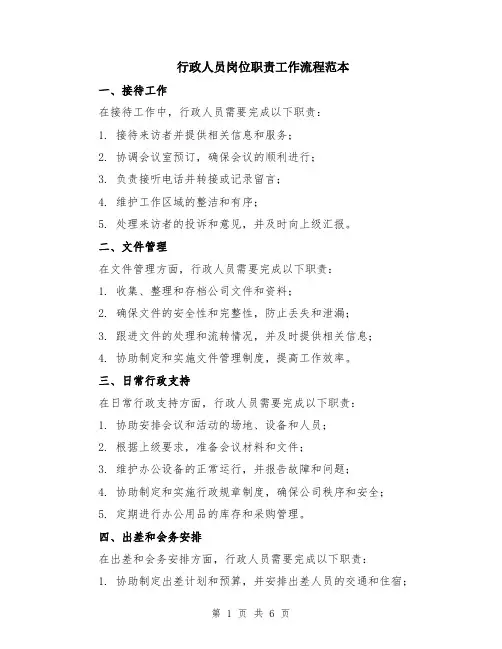 行政人员岗位职责工作流程范本

一、接待工作

在接待工作中，行政人员需要完成以下职责：

1. 接待来访者并提供相关信息和服务；

2. 协调会议室预订，确保会议的顺利进行；

3. 负责接听电话并转接或记录留言；

4. 维护工作区域的整洁和有序；

5. 处理来访者的投诉和意见，并及时向上级汇报。

二、文件管理

在文件管理方面，行政人员需要完成以下职责：

1. 收集、整理和存档公司文件和资料；

2. 确保文件的安全性和完整性，防止丢失和泄漏；

3. 跟进文件的处理和流转情况，并及时提供相关信息；

4. 协助制定和实施文件管理制度，提高工作效率。

三、日常行政支持

在日常行政支持方面，行政人员需要完成以下职责：

1. 协助安排会议和活动的场地、设备和人员；

2. 根据上级要求，准备会议材料和文件；

3. 维护办公设备的正常运行，并报告故障和问题；

4. 协助制定和实施行政规章制度，确保公司秩序和安全；

5. 定期进行办公用品的库存和采购管理。

四、出差和会务安排

在出差和会务安排方面，行政人员需要完成以下职责：

1. 协助制定出差计划和预算，并安排出差人员的交通和住宿；

第 1 页 共 6 页